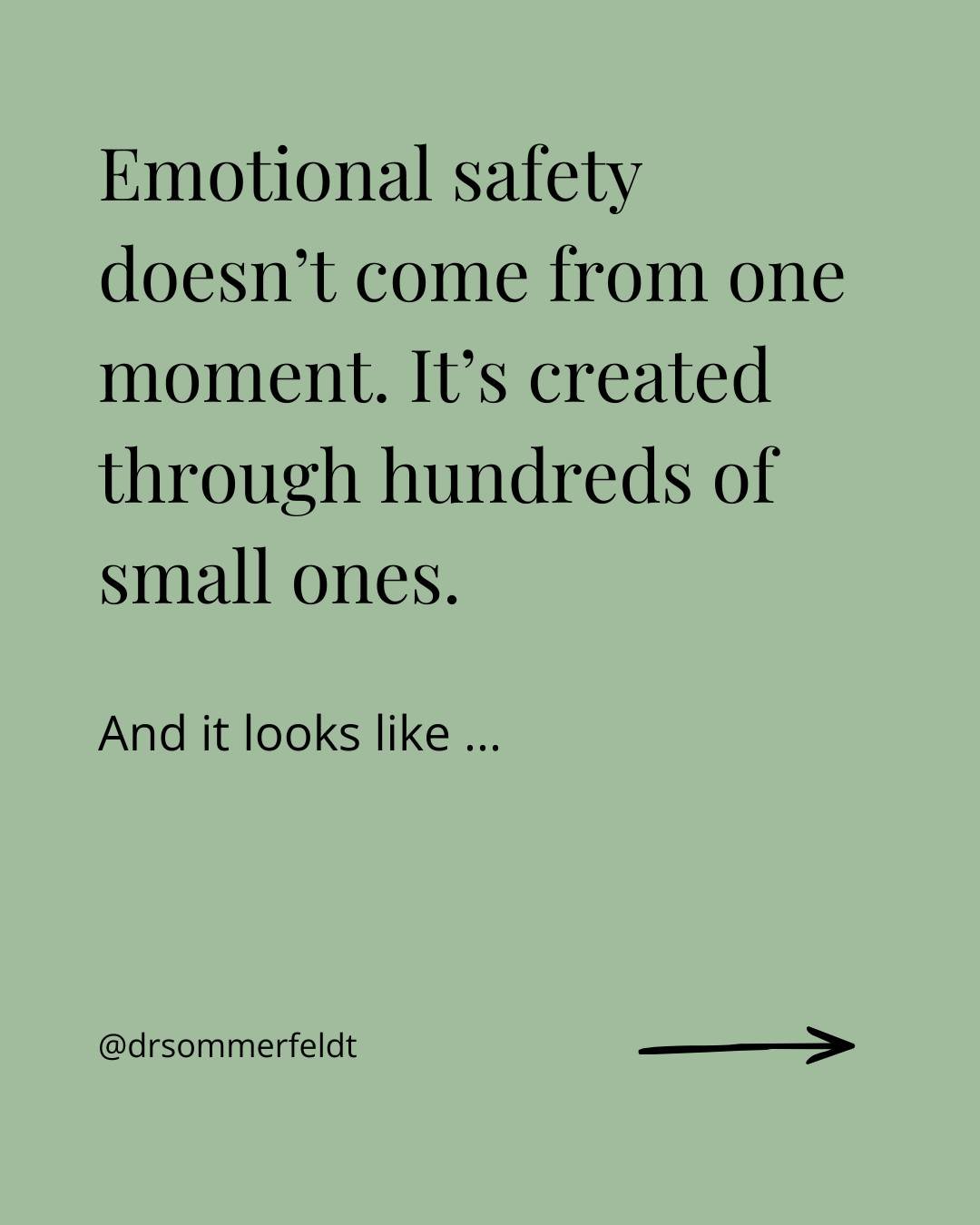 Emotional safety doesn’t come from one moment. It’s created through hundreds of small ones.

And it looks like ...

@drsommerfeldt